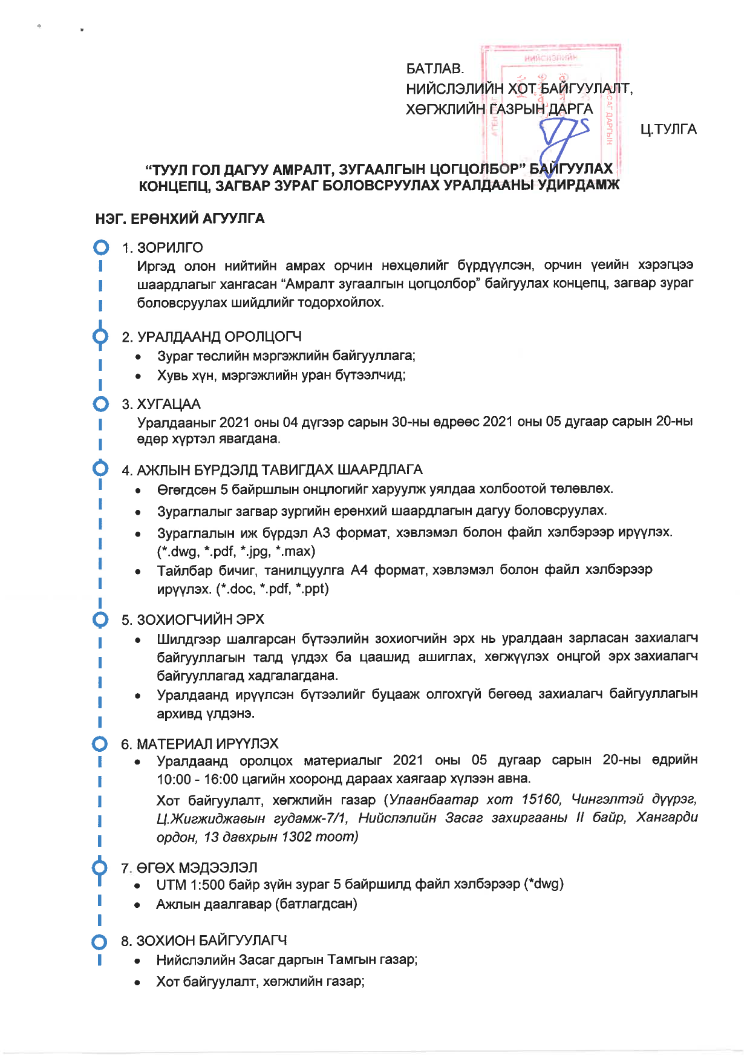 БАТЛАВ.
НИЙСЛЭЛИЙН ХОТ БАЙГУУЛАЛТ, ХӨГЖЛИЙН ГАЗРЫН ДАРГА

Ц.ТУЛГА

"ТУУЛ ГОЛ ДАГУУ АМРАЛТ, ЗУГААЛГЫН ЦОГЦОЛБОР" БАЙГУУЛАХ КОНЦЕПЦ, ЗАГВАР ЗУРАГ БОЛОВСРУУЛАХ УРАЛДААНЫ УДИРДАМЖ

НЭГ. ЕРӨНХИЙ АГУУЛГА

1. ЗОРИЛГО
Иргэд олон нийтийн амрах орчин нөхцөлийг бүрдүүлсэн, орчин үеийн хэрэгцээ шаардлагыг хангасан "Амралт зугаалгын цогцолбор" байгуулах концепц, загвар зураг боловсруулах шийдлийг тодорхойлох.

2. УРАЛДААНД ОРОЛЦОГЧ
• Зураг төслийн мэргэжлийн байгууллага;
• Хувь хүн, мэргэжлийн уран бүтээлчид;

3. ХУГАЦАА
Уралдааныг 2021 оны 04 дүгээр сарын 30-ны өдрөөс 2021 оны 05 дугаар сарын 20-ны өдөр хүртэл явагдана.

4. АЖЛЫН БҮРДЭЛД ТАВИГДАХ ШААРДЛАГА
• Өгөгдсөн 5 байршлын онцлогийг харуулж уялдаа холбоотой төлөвлөх.
• Зураглалыг загвар зургийн ерөнхий шаардлагын дагуу боловсруулах.
• Зураглалын иж бүрдэл А3 формат, хэвлэмэл болон файл хэлбэрээр ирүүлэх. (*.dwg, *.pdf, *.jpg, *.max)
• Тайлбар бичиг, танилцуулга А4 формат, хэвлэмэл болон файл хэлбэрээр ирүүлэх. (*.doc, *.pdf, *.ppt)

5. ЗОХИОГЧИЙН ЭРХ
• Шилдгээр шалгарсан бүтээлийн зохиогчийн эрх нь уралдаан зарласан захиалагч байгууллагын талд үлдэх ба цаашид ашиглах, хөгжүүлэх онцгой эрх захиалагч байгууллагад хадгалагдана.
• Уралдаанд ирүүлсэн бүтээлийг буцааж олгохгүй бөгөөд захиалагч байгууллагын архивд үлдэнэ.

6. МАТЕРИАЛ ИРҮҮЛЭХ
• Уралдаанд оролцох материалыг 2021 оны 05 дугаар сарын 20-ны өдрийн 10:00 - 16:00 цагийн хооронд дараах хаягаар хүлээн авна.
Хот байгуулалт, хөгжлийн газар (Улаанбаатар хот 15160, Чингэлтэй дүүрэг, Ц.Жигжиджавын гудамж-7/1, Нийслэлийн Засаг захиргааны II байр, Хангарди ордон, 13 давхрын 1302 тоот)

7. ӨГӨХ МЭДЭЭЛЭЛ
• UTM 1:500 байр зүйн зураг 5 байршилд файл хэлбэрээр (*dwg)
• Ажлын даалгавар (батлагдсан)

8. ЗОХИОН БАЙГУУЛАГЧ
• Нийслэлийн Засаг даргын Тамгын газар;
• Хот байгуулалт, хөгжлийн газар;